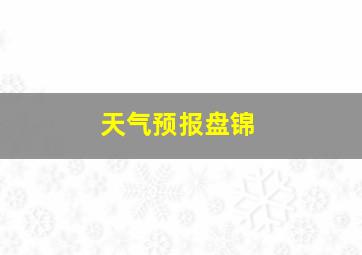 天气预报盘锦